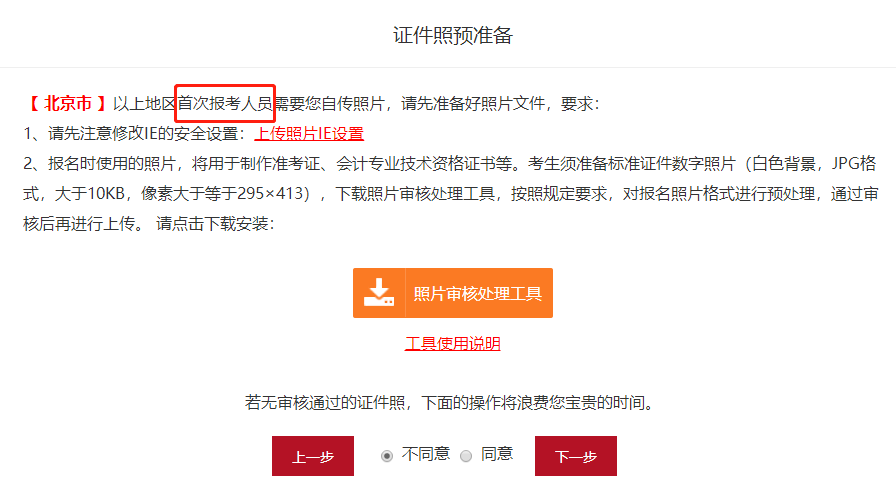 证件照预准备

【 北京市 】以上地区首次报考人员需要您自传照片，请先准备好照片文件，要求：
1、请先注意修改IE的安全设置：上传照片IE设置
2、报名时使用的照片，将用于制作准考证、会计专业技术资格证书等。考生须准备标准证件数字照片（白色背景，JPG格式，大于10KB，像素大于等于295×413），下载照片审核处理工具，按照规定要求，对报名照片格式进行预处理，通过审核后再进行上传。 请点击下载安装：

照片审核处理工具

工具使用说明

若无审核通过的证件照，下面的操作将浪费您宝贵的时间。

上一步 不同意 同意 下一步